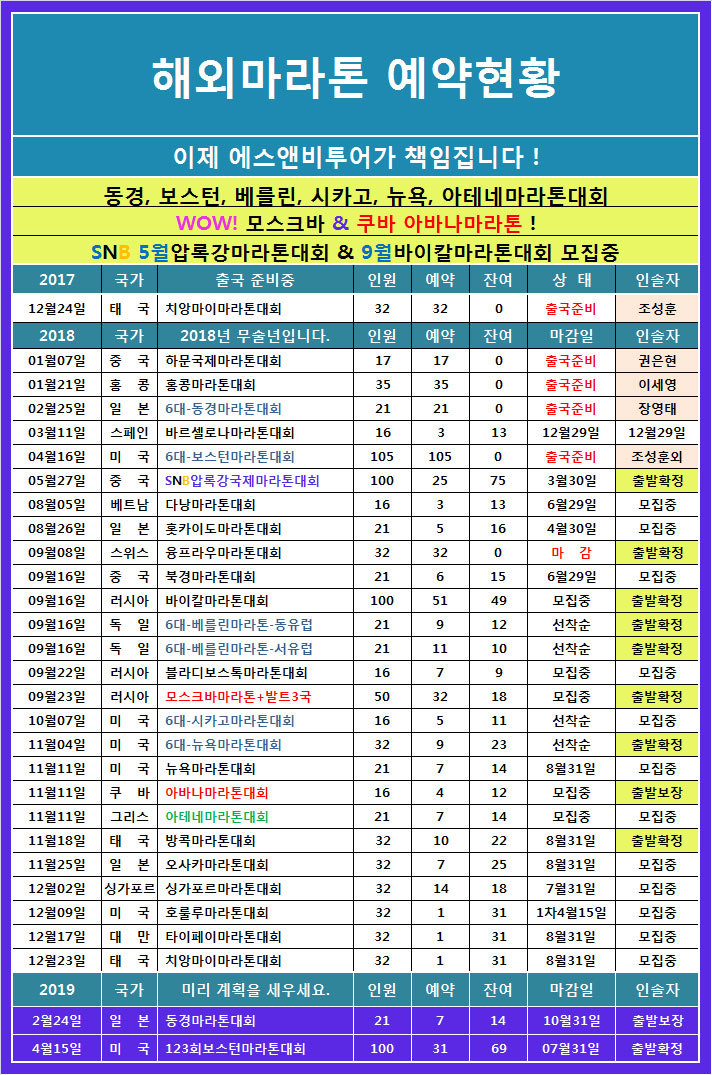 해외마라톤 예약현황

이제 에스앤비투어가 책임집니다 !

동경, 보스턴, 베를린, 시카고, 뉴욕, 아테네마라톤대회

WOW! 모스크바 & 쿠바 아바나마라톤 !

SNB 5월압록강마라톤대회 & 9월바이칼마라톤대회 모집중

| 2017 | 국가 | 출국 준비중 | 인원 | 예약 | 잔여 | 상 태 | 인솔자 |
|---|---|---|---|---|---|---|---|
| 12월24일 | 태 국 | 치앙마이마라톤대회 | 32 | 32 | 0 | 출국준비 | 조성훈 |
| 2018 | 국가 | 2018년 무술년입니다. | 인원 | 예약 | 잔여 | 마감일 | 인솔자 |
| 01월07일 | 중 국 | 하문국제마라톤대회 | 17 | 17 | 0 | 출국준비 | 권은현 |
| 01월21일 | 홍 콩 | 홍콩마라톤대회 | 35 | 35 | 0 | 출국준비 | 이세영 |
| 02월25일 | 일 본 | 6대-동경마라톤대회 | 21 | 21 | 0 | 출국준비 | 장영태 |
| 03월11일 | 스페인 | 바르셀로나마라톤대회 | 16 | 3 | 13 | 12월29일 | 12월29일 |
| 04월16일 | 미 국 | 6대-보스턴마라톤대회 | 105 | 105 | 0 | 출국준비 | 조성훈외 |
| 05월27일 | 중 국 | SNB압록강국제마라톤대회 | 100 | 25 | 75 | 3월30일 | 출발확정 |
| 08월05일 | 베트남 | 다낭마라톤대회 | 16 | 3 | 13 | 6월29일 | 모집중 |
| 08월26일 | 일 본 | 홋카이도마라톤대회 | 21 | 5 | 16 | 4월30일 | 모집중 |
| 09월08일 | 스위스 | 융프라우마라톤대회 | 32 | 32 | 0 | 마 감 | 출발확정 |
| 09월16일 | 중 국 | 북경마라톤대회 | 21 | 6 | 15 | 6월29일 | 모집중 |
| 09월16일 | 러시아 | 바이칼마라톤대회 | 100 | 51 | 49 | 모집중 | 출발확정 |
| 09월16일 | 독 일 | 6대-베를린마라톤-동유럽 | 21 | 9 | 12 | 선착순 | 출발확정 |
| 09월16일 | 독 일 | 6대-베를린마라톤-서유럽 | 21 | 11 | 10 | 선착순 | 출발확정 |
| 09월22일 | 러시아 | 블라디보스톡마라톤대회 | 16 | 7 | 9 | 모집중 | 모집중 |
| 09월23일 | 러시아 | 모스크바마라톤+발트3국 | 50 | 32 | 18 | 모집중 | 출발확정 |
| 10월07일 | 미 국 | 6대-시카고마라톤대회 | 16 | 5 | 11 | 선착순 | 모집중 |
| 11월04일 | 미 국 | 6대-뉴욕마라톤대회 | 32 | 9 | 23 | 선착순 | 출발확정 |
| 11월11일 | 미 국 | 뉴욕마라톤대회 | 21 | 7 | 14 | 8월31일 | 모집중 |
| 11월11일 | 쿠 바 | 아바나마라톤대회 | 16 | 4 | 12 | 모집중 | 출발보장 |
| 11월11일 | 그리스 | 아테네마라톤대회 | 21 | 7 | 14 | 모집중 | 모집중 |
| 11월18일 | 태 국 | 방콕마라톤대회 | 32 | 10 | 22 | 8월31일 | 출발확정 |
| 11월25일 | 일 본 | 오사카마라톤대회 | 32 | 7 | 25 | 8월31일 | 모집중 |
| 12월02일 | 싱가포르 | 싱가포르마라톤대회 | 32 | 14 | 18 | 7월31일 | 모집중 |
| 12월09일 | 미 국 | 호룰루마라톤대회 | 32 | 1 | 31 | 1차4월15일 | 모집중 |
| 12월17일 | 대 만 | 타이페이마라톤대회 | 32 | 1 | 31 | 8월31일 | 모집중 |
| 12월23일 | 태 국 | 치앙마이마라톤대회 | 32 | 1 | 31 | 8월31일 | 모집중 |
| 2019 | 국가 | 미리 계획을 세우세요. | 인원 | 예약 | 잔여 | 마감일 | 인솔자 |
| 2월24일 | 일 본 | 동경마라톤대회 | 21 | 7 | 14 | 10월31일 | 출발보장 |
| 4월15일 | 미 국 | 123회보스턴마라톤대회 | 100 | 31 | 69 | 07월31일 | 출발확정 |